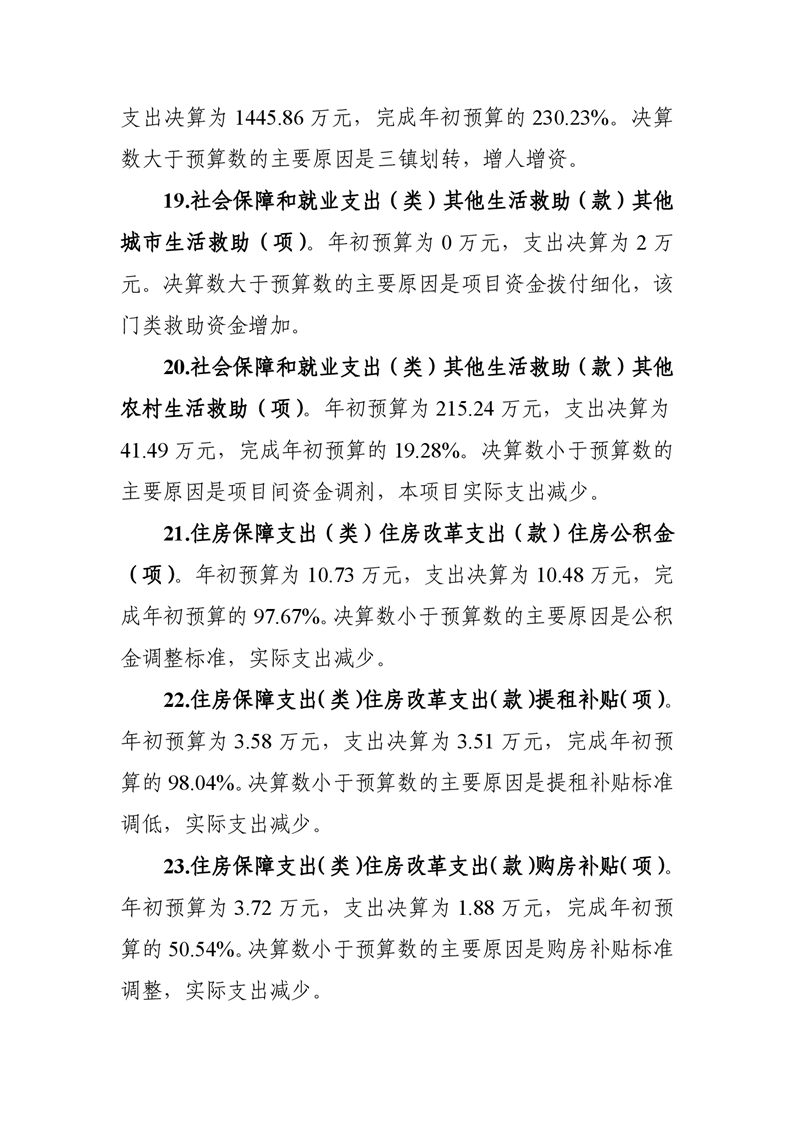 支出决算为 1445.86 万元，完成年初预算的 230.23%。决算数大于预算数的主要原因是三镇划转，增人增资。

19.社会保障和就业支出（类）其他生活救助（款）其他城市生活救助（项）。年初预算为 0 万元，支出决算为 2 万元。决算数大于预算数的主要原因是项目资金拨付细化，该门类救助资金增加。

20.社会保障和就业支出（类）其他生活救助（款）其他农村生活救助（项）。年初预算为 215.24 万元，支出决算为 41.49 万元，完成年初预算的 19.28%。决算数小于预算数的主要原因是项目间资金调剂，本项目实际支出减少。

21.住房保障支出（类）住房改革支出（款）住房公积金（项）。年初预算为 10.73 万元，支出决算为 10.48 万元，完成年初预算的 97.67%。决算数小于预算数的主要原因是公积金调整标准，实际支出减少。

22.住房保障支出（类）住房改革支出（款）提租补贴（项）。年初预算为 3.58 万元，支出决算为 3.51 万元，完成年初预算的 98.04%。决算数小于预算数的主要原因是提租补贴标准调低，实际支出减少。

23.住房保障支出（类）住房改革支出（款）购房补贴（项）。年初预算为 3.72 万元，支出决算为 1.88 万元，完成年初预算的 50.54%。决算数小于预算数的主要原因是购房补贴标准调整，实际支出减少。